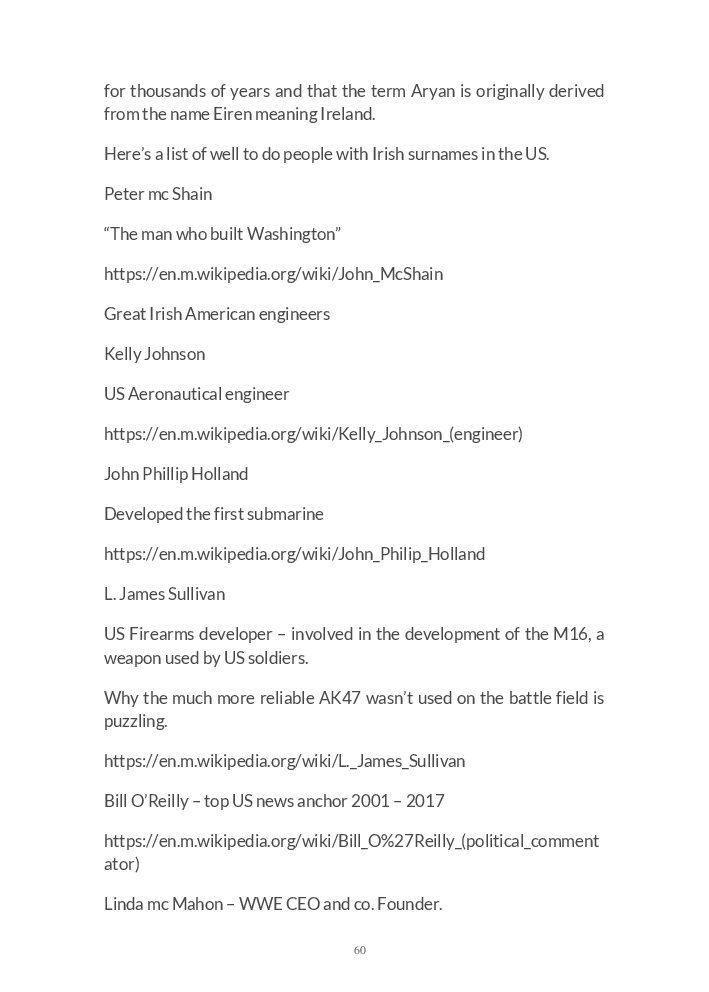 for thousands of years and that the term Aryan is originally derived from the name Eiren meaning Ireland.

Here's a list of well to do people with Irish surnames in the US.

Peter mc Shain

"The man who built Washington"

https://en.m.wikipedia.org/wiki/John_McShain

Great Irish American engineers

Kelly Johnson

US Aeronautical engineer

https://en.m.wikipedia.org/wiki/Kelly_Johnson_(engineer)

John Phillip Holland

Developed the first submarine

https://en.m.wikipedia.org/wiki/John_Philip_Holland

L. James Sullivan

US Firearms developer – involved in the development of the M16, a weapon used by US soldiers.

Why the much more reliable AK47 wasn't used on the battle field is puzzling.

https://en.m.wikipedia.org/wiki/L._James_Sullivan

Bill O'Reilly – top US news anchor 2001 – 2017

https://en.m.wikipedia.org/wiki/Bill_O%27Reilly_(political_commentator)

Linda mc Mahon – WWE CEO and co. Founder.

60